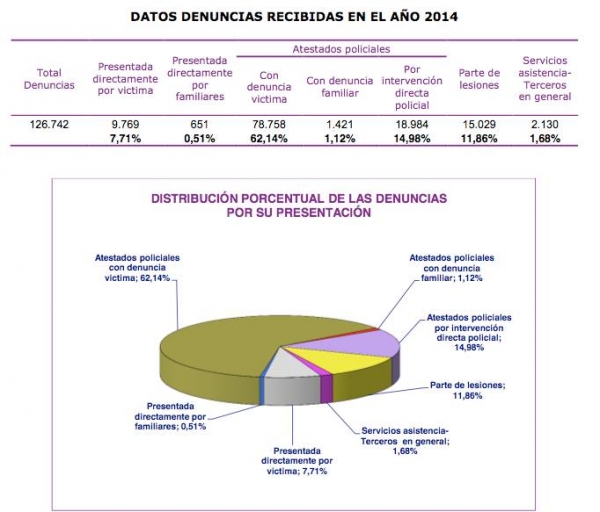 DATOS DENUNCIAS RECIBIDAS EN EL AÑO 2014

| Total Denuncias | Presentada directamente por victima | Presentada directamente por familiares | Atestados policiales: Con denuncia victima | Atestados policiales: Con denuncia familiar | Atestados policiales: Por intervención directa policial | Parte de lesiones | Servicios asistencia-Terceros en general |
|---|---|---|---|---|---|---|---|
| 126.742 | 9.769 | 651 | 78.758 | 1.421 | 18.984 | 15.029 | 2.130 |
| | 7,71% | 0,51% | 62,14% | 1,12% | 14,98% | 11,86% | 1,68% |

DISTRIBUCIÓN PORCENTUAL DE LAS DENUNCIAS POR SU PRESENTACIÓN

Atestados policiales con denuncia victima; 62,14%

Atestados policiales con denuncia familiar; 1,12%

Atestados policiales por intervención directa policial; 14,98%

Parte de lesiones; 11,86%

Servicios asistencia-Terceros en general; 1,68%

Presentada directamente por victima; 7,71%

Presentada directamente por familiares; 0,51%